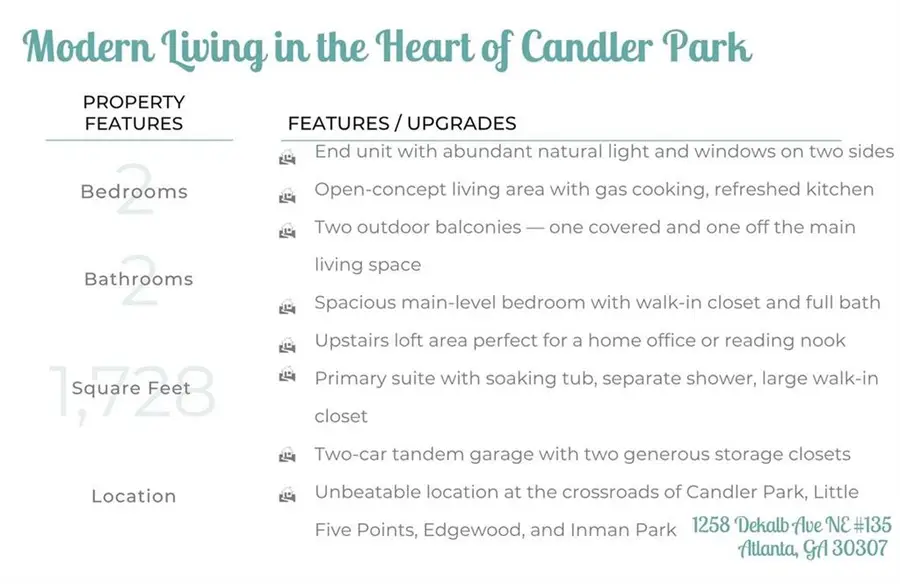 Modern Living in the Heart of Candler Park

PROPERTY FEATURES

2
Bedrooms

2
Bathrooms

1,728
Square Feet

Location

FEATURES / UPGRADES

End unit with abundant natural light and windows on two sides

Open-concept living area with gas cooking, refreshed kitchen

Two outdoor balconies — one covered and one off the main living space

Spacious main-level bedroom with walk-in closet and full bath

Upstairs loft area perfect for a home office or reading nook

Primary suite with soaking tub, separate shower, large walk-in closet

Two-car tandem garage with two generous storage closets

Unbeatable location at the crossroads of Candler Park, Little Five Points, Edgewood, and Inman Park

1258 Dekalb Ave NE #135
Atlanta, GA 30307